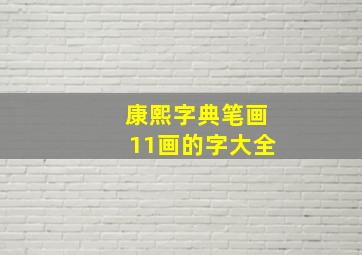 康熙字典笔画
11画的字大全